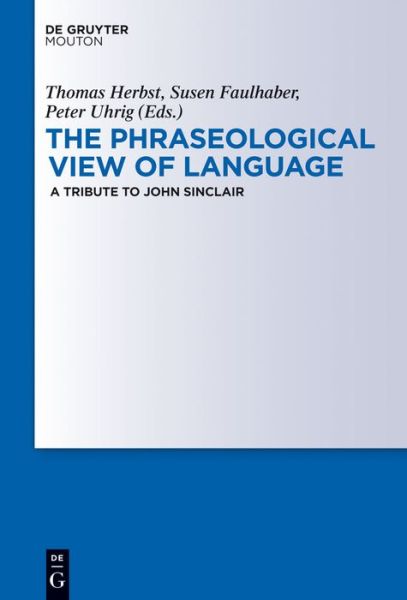 DE GRUYTER
MOUTON

Thomas Herbst, Susen Faulhaber, Peter Uhrig (Eds.)

THE PHRASEOLOGICAL VIEW OF LANGUAGE

A TRIBUTE TO JOHN SINCLAIR

DE
G